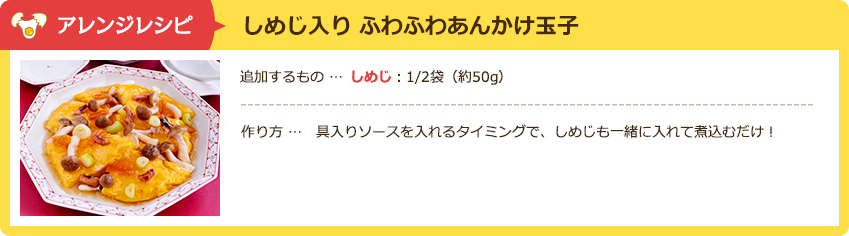 アレンジレシピ

しめじ入り ふわふわあんかけ玉子

追加するもの … しめじ：1/2袋（約50g）

作り方 … 具入りソースを入れるタイミングで、しめじも一緒に入れて煮込むだけ！